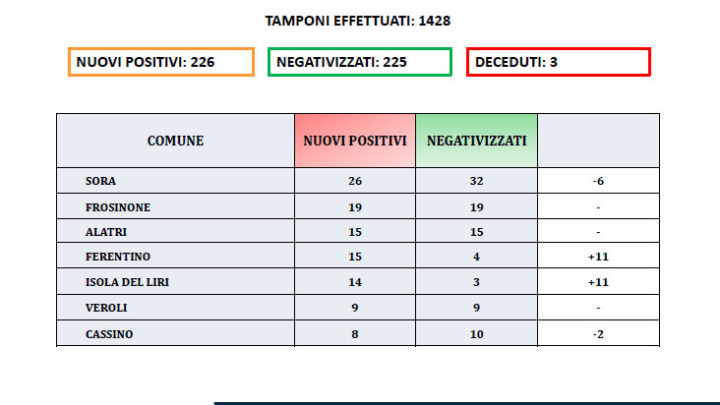 TAMPONI EFFETTUATI: 1428

NUOVI POSITIVI: 226

NEGATIVIZZATI: 225

DECEDUTI: 3

| COMUNE | NUOVI POSITIVI | NEGATIVIZZATI | |
|---|---|---|---|
| SORA | 26 | 32 | -6 |
| FROSINONE | 19 | 19 | - |
| ALATRI | 15 | 15 | - |
| FERENTINO | 15 | 4 | +11 |
| ISOLA DEL LIRI | 14 | 3 | +11 |
| VEROLI | 9 | 9 | - |
| CASSINO | 8 | 10 | -2 |